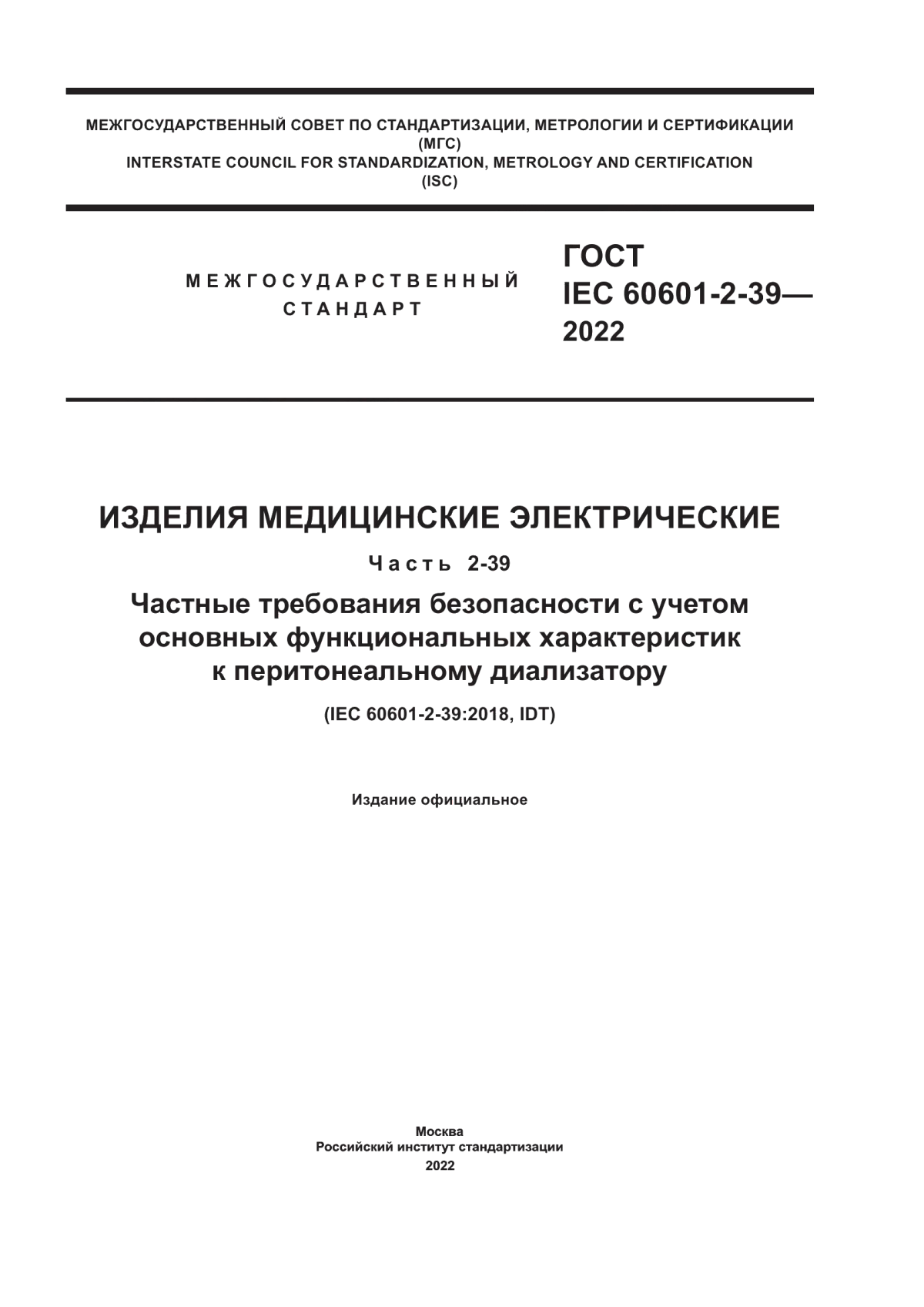 МЕЖГОСУДАРСТВЕННЫЙ СОВЕТ ПО СТАНДАРТИЗАЦИИ, МЕТРОЛОГИИ И СЕРТИФИКАЦИИ
(МГС)
INTERSTATE COUNCIL FOR STANDARDIZATION, METROLOGY AND CERTIFICATION
(ISC)

МЕЖГОСУДАРСТВЕННЫЙ
СТАНДАРТ

ГОСТ
IEC 60601-2-39—
2022

ИЗДЕЛИЯ МЕДИЦИНСКИЕ ЭЛЕКТРИЧЕСКИЕ

Часть 2-39

Частные требования безопасности с учетом основных функциональных характеристик к перитонеальному диализатору

(IEC 60601-2-39:2018, IDT)

Издание официальное

Москва
Российский институт стандартизации
2022